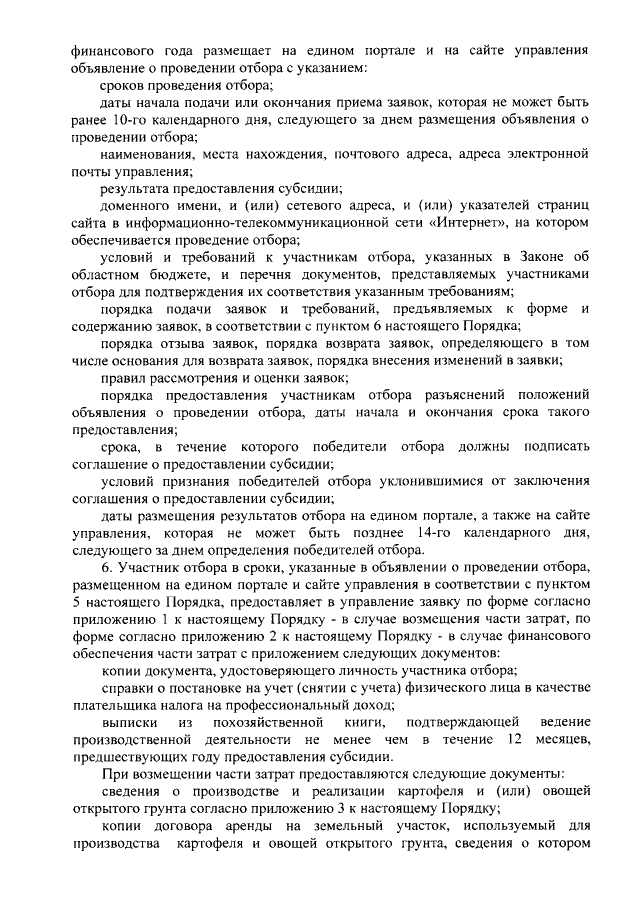 финансового года размещает на едином портале и на сайте управления объявление о проведении отбора с указанием:

сроков проведения отбора;

даты начала подачи или окончания приема заявок, которая не может быть ранее 10-го календарного дня, следующего за днем размещения объявления о проведении отбора;

наименования, места нахождения, почтового адреса, адреса электронной почты управления;

результата предоставления субсидии;

доменного имени, и (или) сетевого адреса, и (или) указателей страниц сайта в информационно-телекоммуникационной сети «Интернет», на котором обеспечивается проведение отбора;

условий и требований к участникам отбора, указанных в Законе об областном бюджете, и перечня документов, представляемых участниками отбора для подтверждения их соответствия указанным требованиям;

порядка подачи заявок и требований, предъявляемых к форме и содержанию заявок, в соответствии с пунктом 6 настоящего Порядка;

порядка отзыва заявок, порядка возврата заявок, определяющего в том числе основания для возврата заявок, порядка внесения изменений в заявки;

правил рассмотрения и оценки заявок;

порядка предоставления участникам отбора разъяснений положений объявления о проведении отбора, даты начала и окончания срока такого предоставления;

срока, в течение которого победители отбора должны подписать соглашение о предоставлении субсидии;

условий признания победителей отбора уклонившимися от заключения соглашения о предоставлении субсидии;

даты размещения результатов отбора на едином портале, а также на сайте управления, которая не может быть позднее 14-го календарного дня, следующего за днем определения победителей отбора.

6. Участник отбора в сроки, указанные в объявлении о проведении отбора, размещенном на едином портале и сайте управления в соответствии с пунктом 5 настоящего Порядка, предоставляет в управление заявку по форме согласно приложению 1 к настоящему Порядку - в случае возмещения части затрат, по форме согласно приложению 2 к настоящему Порядку - в случае финансового обеспечения части затрат с приложением следующих документов:

копии документа, удостоверяющего личность участника отбора;

справки о постановке на учет (снятии с учета) физического лица в качестве плательщика налога на профессиональный доход;

выписки из похозяйственной книги, подтверждающей ведение производственной деятельности не менее чем в течение 12 месяцев, предшествующих году предоставления субсидии.

При возмещении части затрат предоставляются следующие документы:

сведения о производстве и реализации картофеля и (или) овощей открытого грунта согласно приложению 3 к настоящему Порядку;

копии договора аренды на земельный участок, используемый для производства картофеля и овощей открытого грунта, сведения о котором